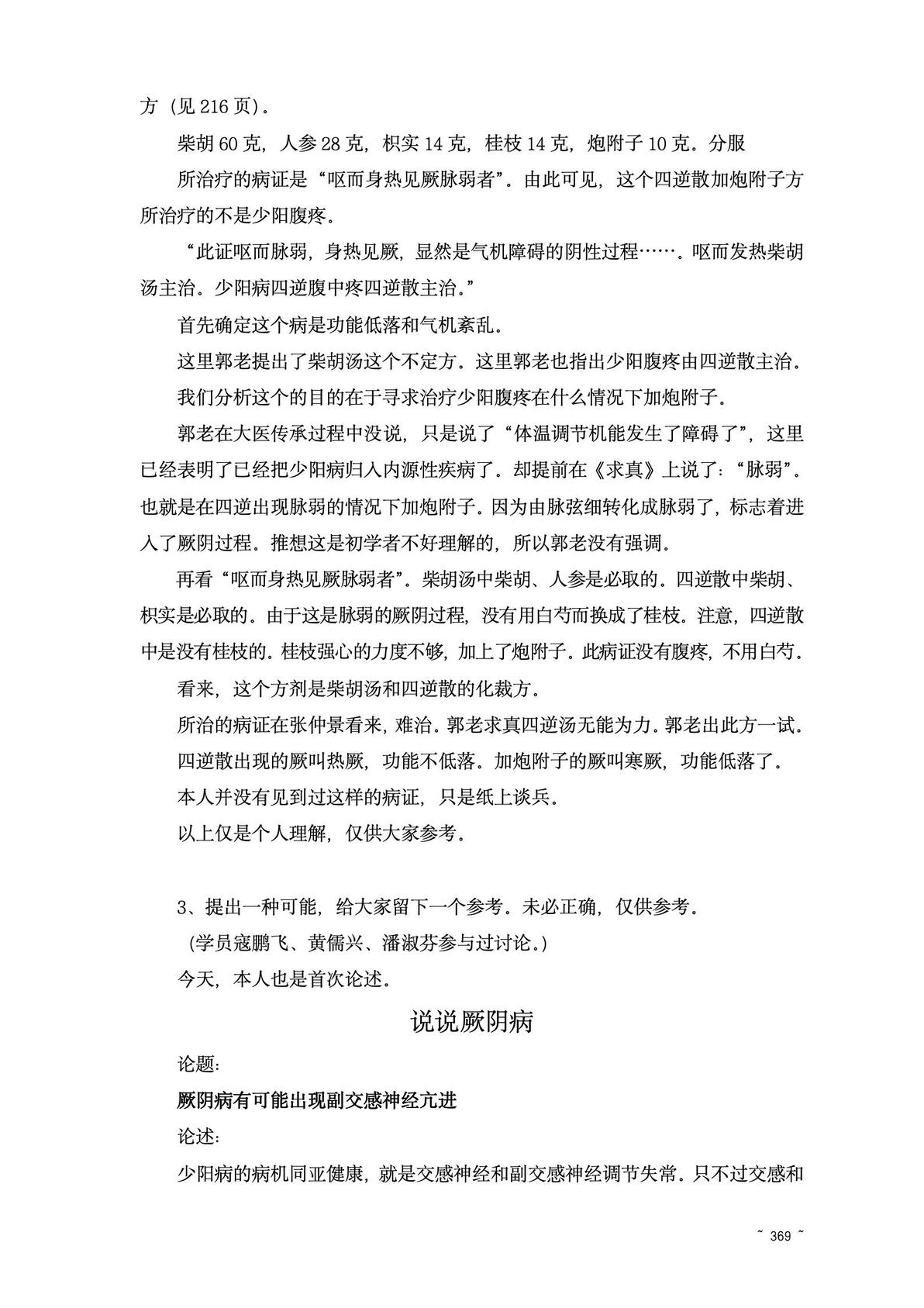 方（见 216 页）。

柴胡 60 克，人参 28 克，枳实 14 克，桂枝 14 克，炮附子 10 克。分服

所治疗的病证是“呕而身热见厥脉弱者”。由此可见，这个四逆散加炮附子方所治疗的不是少阳腹疼。

“此证呕而脉弱，身热见厥，显然是气机障碍的阴性过程……。呕而发热柴胡汤主治。少阳病四逆腹中疼四逆散主治。”

首先确定这个病是功能低落和气机紊乱。

这里郭老提出了柴胡汤这个不定方。这里郭老也指出少阳腹疼由四逆散主治。

我们分析这个的目的在于寻求治疗少阳腹疼在什么情况下加炮附子。

郭老在大医传承过程中没说，只是说了“体温调节机能发生了障碍了”，这里已经表明了已经把少阳病归入内源性疾病了。却提前在《求真》上说了：“脉弱”。也就是在四逆出现脉弱的情况下加炮附子。因为由脉弦细转化成脉弱了，标志着进入了厥阴过程。推想这是初学者不好理解的，所以郭老没有强调。

再看“呕而身热见厥脉弱者”。柴胡汤中柴胡、人参是必取的。四逆散中柴胡、枳实是必取的。由于这是脉弱的厥阴过程，没有用白芍而换成了桂枝。注意，四逆散中是没有桂枝的。桂枝强心的力度不够，加上了炮附子。此病证没有腹疼，不用白芍。

看来，这个方剂是柴胡汤和四逆散的化裁方。

所治的病证在张仲景看来，难治。郭老求真四逆汤无能为力。郭老出此方一试。

四逆散出现的厥叫热厥，功能不低落。加炮附子的厥叫寒厥，功能低落了。

本人并没有见到过这样的病证，只是纸上谈兵。

以上仅是个人理解，仅供大家参考。

3、提出一种可能，给大家留下一个参考。未必正确，仅供参考。

（学员寇鹏飞、黄儒兴、潘淑芬参与过讨论。）

今天，本人也是首次论述。

说说厥阴病

论题：

厥阴病有可能出现副交感神经亢进

论述：

少阳病的病机同亚健康，就是交感神经和副交感神经调节失常。只不过交感和

~ 369 ~